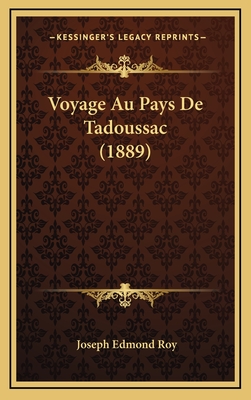 —KESSINGER'S LEGACY REPRINTS—

Voyage Au Pays De Tadoussac (1889)

Joseph Edmond Roy